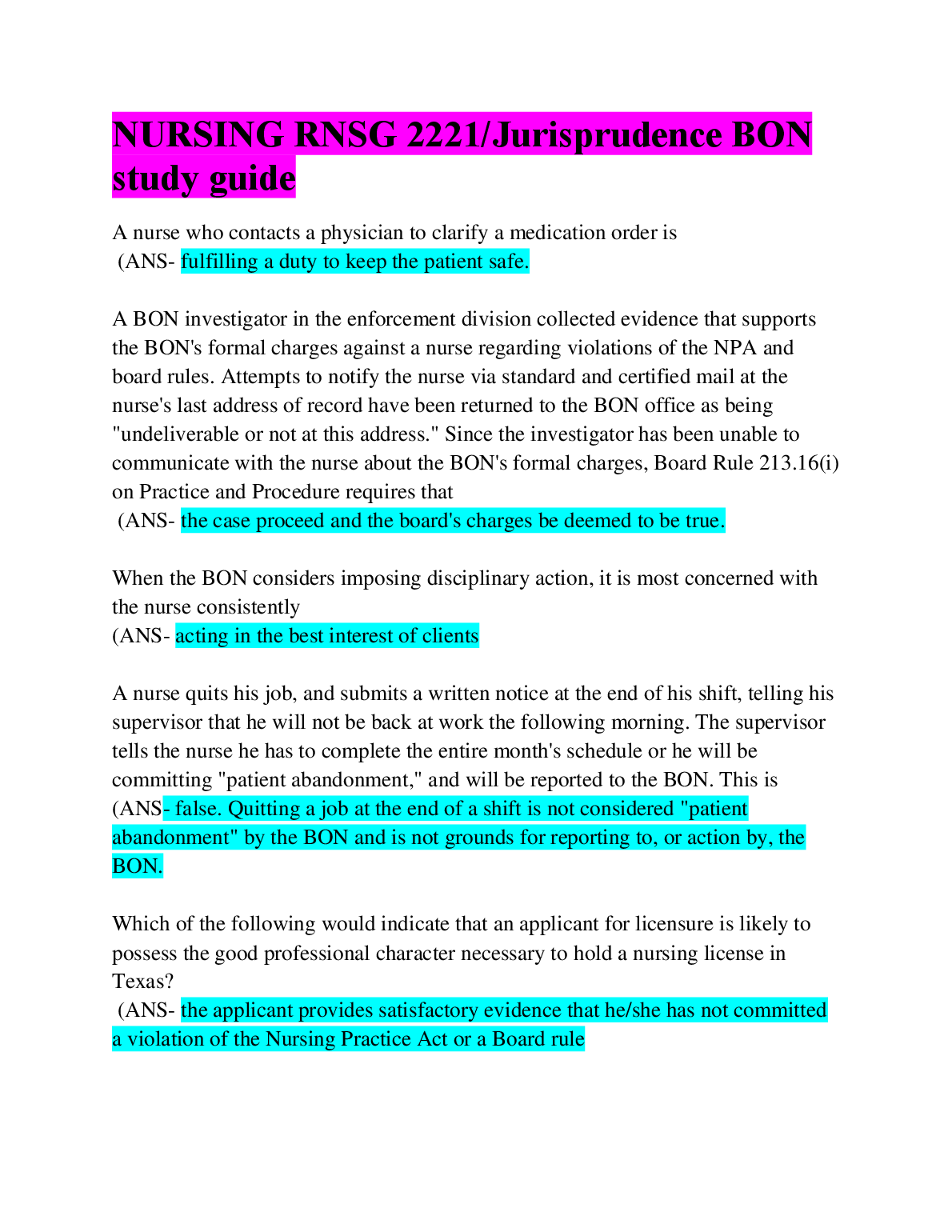 NURSING RNSG 2221/Jurisprudence BON study guide

A nurse who contacts a physician to clarify a medication order is
(ANS- fulfilling a duty to keep the patient safe.

A BON investigator in the enforcement division collected evidence that supports the BON's formal charges against a nurse regarding violations of the NPA and board rules. Attempts to notify the nurse via standard and certified mail at the nurse's last address of record have been returned to the BON office as being "undeliverable or not at this address." Since the investigator has been unable to communicate with the nurse about the BON's formal charges, Board Rule 213.16(i) on Practice and Procedure requires that
(ANS- the case proceed and the board's charges be deemed to be true.

When the BON considers imposing disciplinary action, it is most concerned with the nurse consistently
(ANS- acting in the best interest of clients

A nurse quits his job, and submits a written notice at the end of his shift, telling his supervisor that he will not be back at work the following morning. The supervisor tells the nurse he has to complete the entire month's schedule or he will be committing "patient abandonment," and will be reported to the BON. This is
(ANS- false. Quitting a job at the end of a shift is not considered "patient abandonment" by the BON and is not grounds for reporting to, or action by, the BON.

Which of the following would indicate that an applicant for licensure is likely to possess the good professional character necessary to hold a nursing license in Texas?
(ANS- the applicant provides satisfactory evidence that he/she has not committed a violation of the Nursing Practice Act or a Board rule